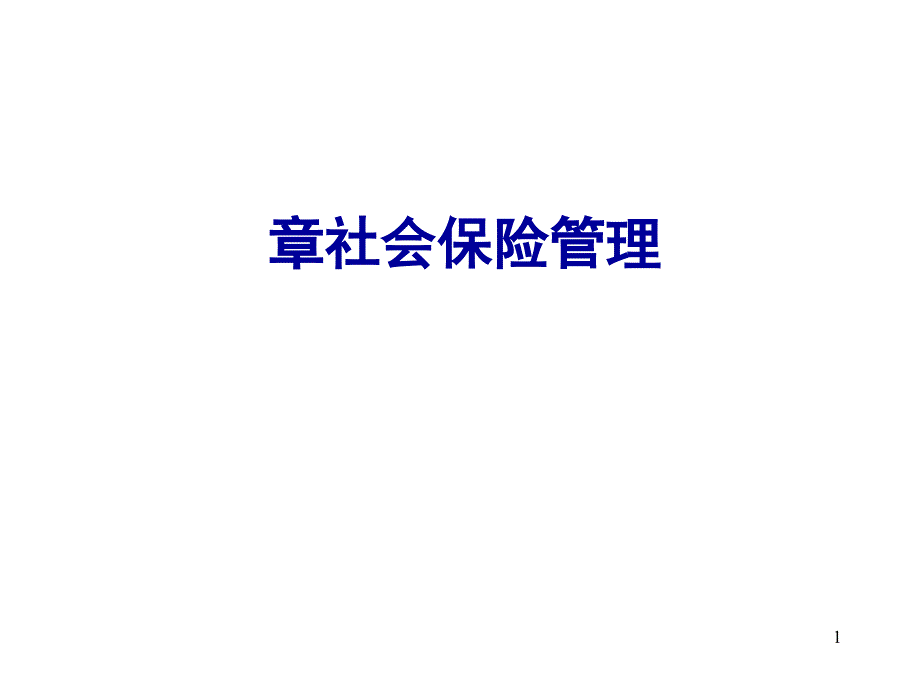 章社会保险管理

1